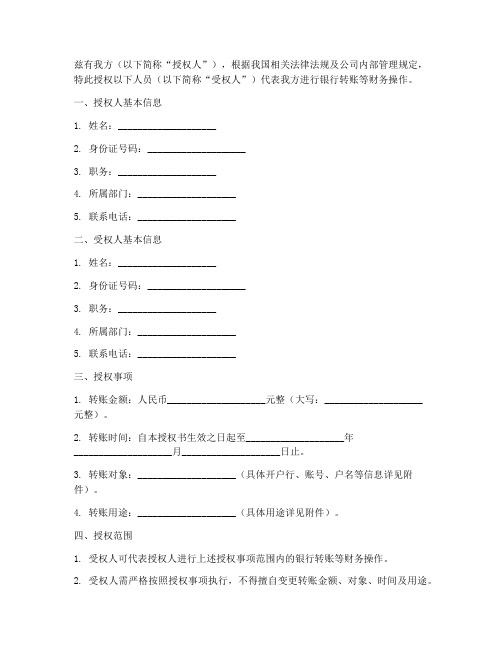 兹有我方（以下简称“授权人”），根据我国相关法律法规及公司内部管理规定，特此授权以下人员（以下简称“受权人”）代表我方进行银行转账等财务操作。

一、授权人基本信息

1. 姓名：____________________

2. 身份证号码：____________________

3. 职务：____________________

4. 所属部门：____________________

5. 联系电话：____________________

二、受权人基本信息

1. 姓名：____________________

2. 身份证号码：____________________

3. 职务：____________________

4. 所属部门：____________________

5. 联系电话：____________________

三、授权事项

1. 转账金额：人民币____________________元整（大写：____________________元整）。

2. 转账时间：自本授权书生效之日起至____________________年____________________月____________________日止。

3. 转账对象：____________________（具体开户行、账号、户名等信息详见附件）。

4. 转账用途：____________________（具体用途详见附件）。

四、授权范围

1. 受权人可代表授权人进行上述授权事项范围内的银行转账等财务操作。

2. 受权人需严格按照授权事项执行，不得擅自变更转账金额、对象、时间及用途。